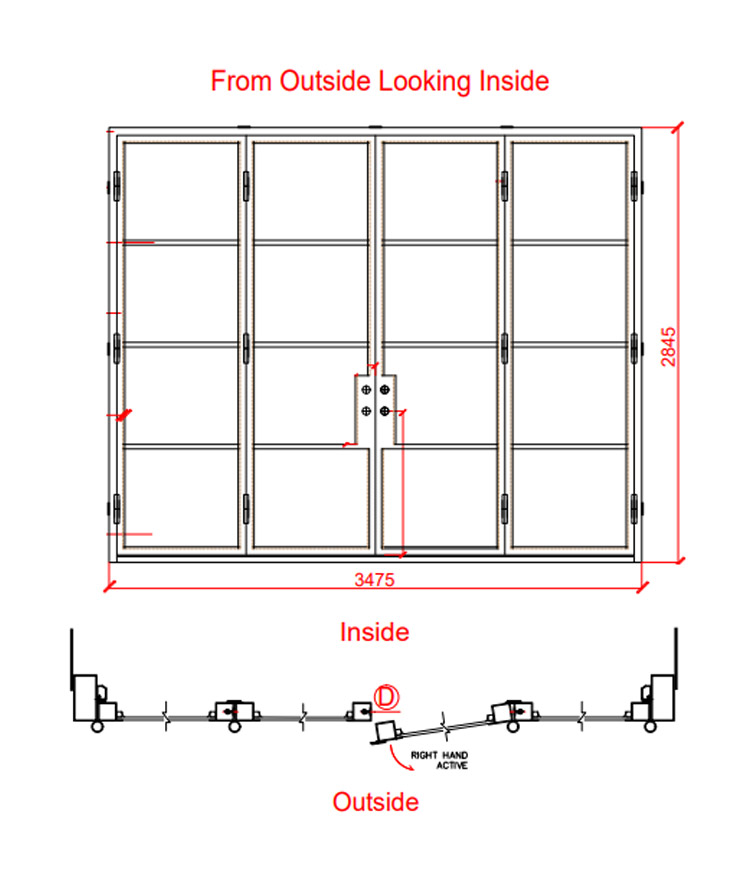 From Outside Looking Inside

2845

3475

Inside

D

RIGHT HAND ACTIVE

Outside